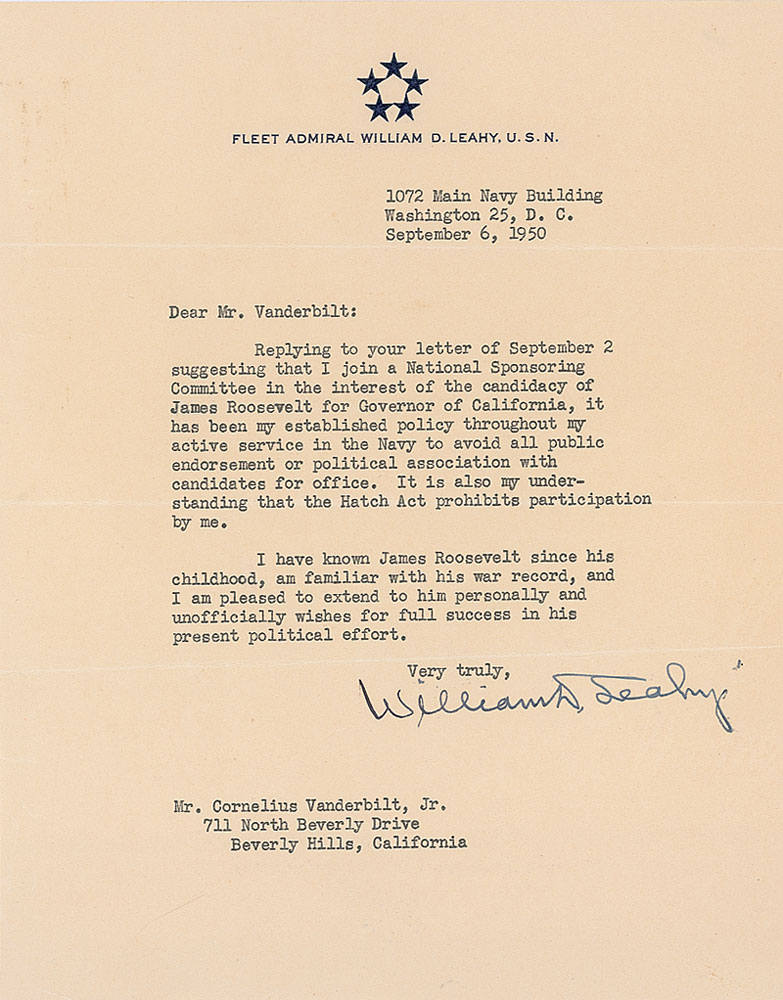 FLEET ADMIRAL WILLIAM D. LEAHY, U. S. N.

1072 Main Navy Building
Washington 25, D. C.
September 6, 1950

Dear Mr. Vanderbilt:

Replying to your letter of September 2 suggesting that I join a National Sponsoring Committee in the interest of the candidacy of James Roosevelt for Governor of California, it has been my established policy throughout my active service in the Navy to avoid all public endorsement or political association with candidates for office. It is also my understanding that the Hatch Act prohibits participation by me.

I have known James Roosevelt since his childhood, am familiar with his war record, and I am pleased to extend to him personally and unofficially wishes for full success in his present political effort.

Very truly,

William D. Leahy

Mr. Cornelius Vanderbilt, Jr.
711 North Beverly Drive
Beverly Hills, California